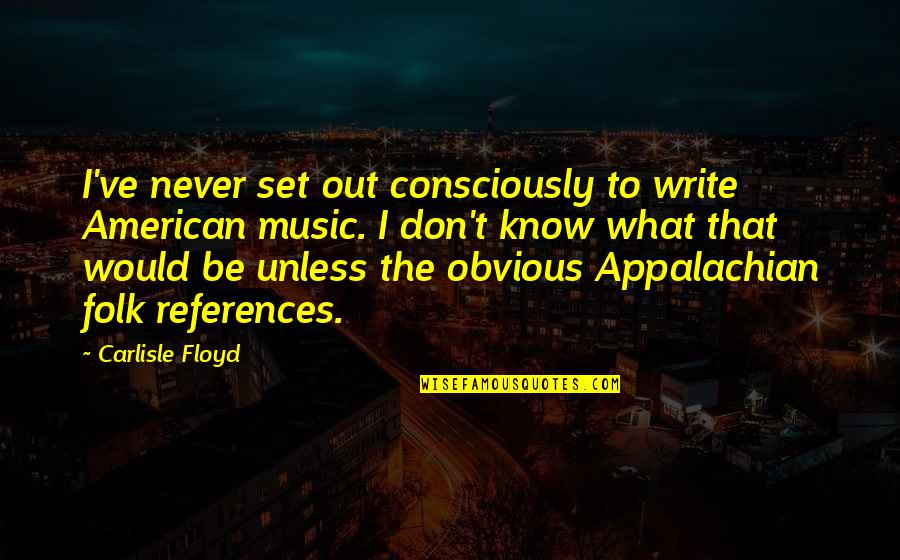 I've never set out consciously to write American music. I don't know what that would be unless the obvious Appalachian folk references.

~ Carlisle Floyd

WISEFAMOUSQUOTES.COM